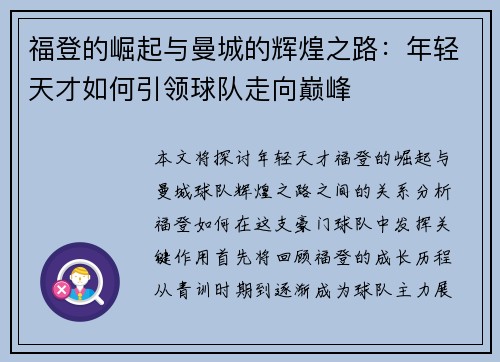 福登的崛起与曼城的辉煌之路：年轻天才如何引领球队走向巅峰

本文将探讨年轻天才福登的崛起与曼城球队辉煌之路之间的关系分析福登如何在这支豪门球队中发挥关键作用首先将回顾福登的成长历程从青训时期到逐渐成为球队主力展